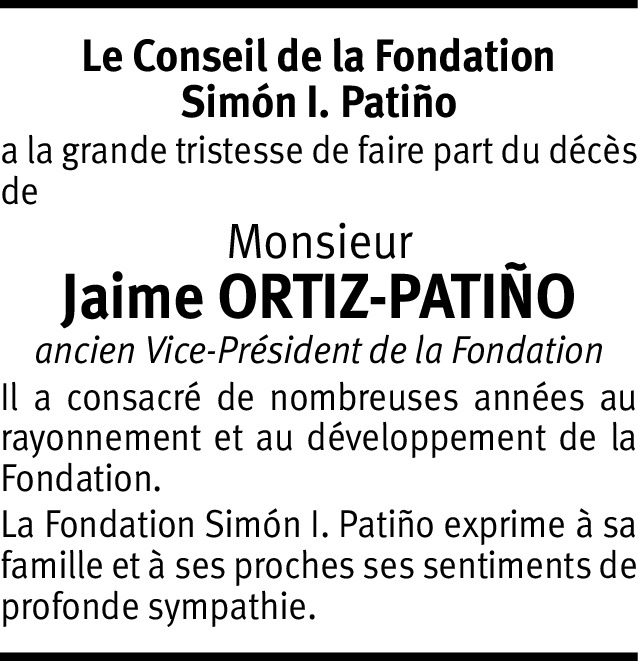 Le Conseil de la Fondation
Simón I. Patiño

a la grande tristesse de faire part du décès de

Monsieur
Jaime ORTIZ-PATIÑO

ancien Vice-Président de la Fondation

Il a consacré de nombreuses années au rayonnement et au développement de la Fondation.

La Fondation Simón I. Patiño exprime à sa famille et à ses proches ses sentiments de profonde sympathie.